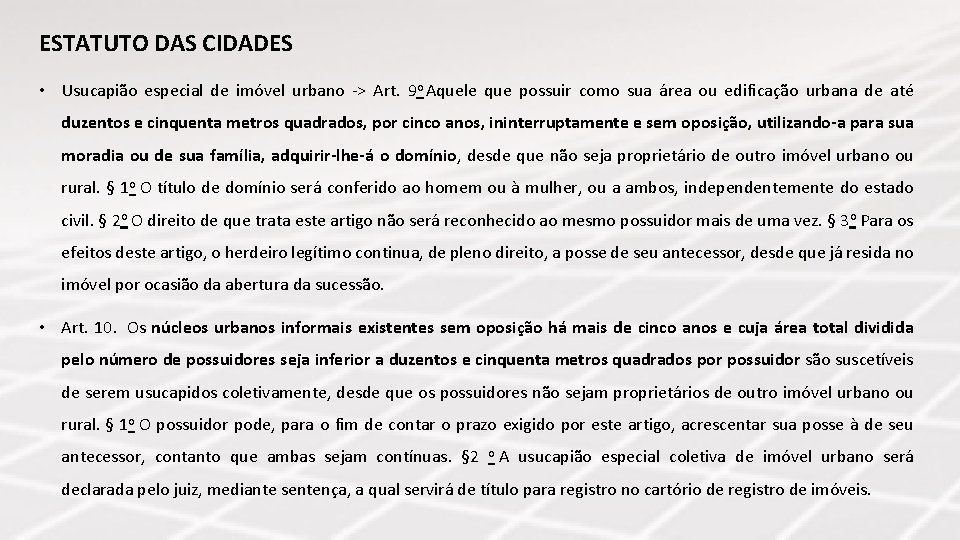 ESTATUTO DAS CIDADES

• Usucapião especial de imóvel urbano -> Art. 9º Aquele que possuir como sua área ou edificação urbana de até duzentos e cinquenta metros quadrados, por cinco anos, ininterruptamente e sem oposição, utilizando-a para sua moradia ou de sua família, adquirir-lhe-á o domínio, desde que não seja proprietário de outro imóvel urbano ou rural. § 1º O título de domínio será conferido ao homem ou à mulher, ou a ambos, independentemente do estado civil. § 2º O direito de que trata este artigo não será reconhecido ao mesmo possuidor mais de uma vez. § 3º Para os efeitos deste artigo, o herdeiro legítimo continua, de pleno direito, a posse de seu antecessor, desde que já resida no imóvel por ocasião da abertura da sucessão.

• Art. 10. Os núcleos urbanos informais existentes sem oposição há mais de cinco anos e cuja área total dividida pelo número de possuidores seja inferior a duzentos e cinquenta metros quadrados por possuidor são suscetíveis de serem usucapidos coletivamente, desde que os possuidores não sejam proprietários de outro imóvel urbano ou rural. § 1º O possuidor pode, para o fim de contar o prazo exigido por este artigo, acrescentar sua posse à de seu antecessor, contanto que ambas sejam contínuas. §2 º A usucapião especial coletiva de imóvel urbano será declarada pelo juiz, mediante sentença, a qual servirá de título para registro no cartório de registro de imóveis.